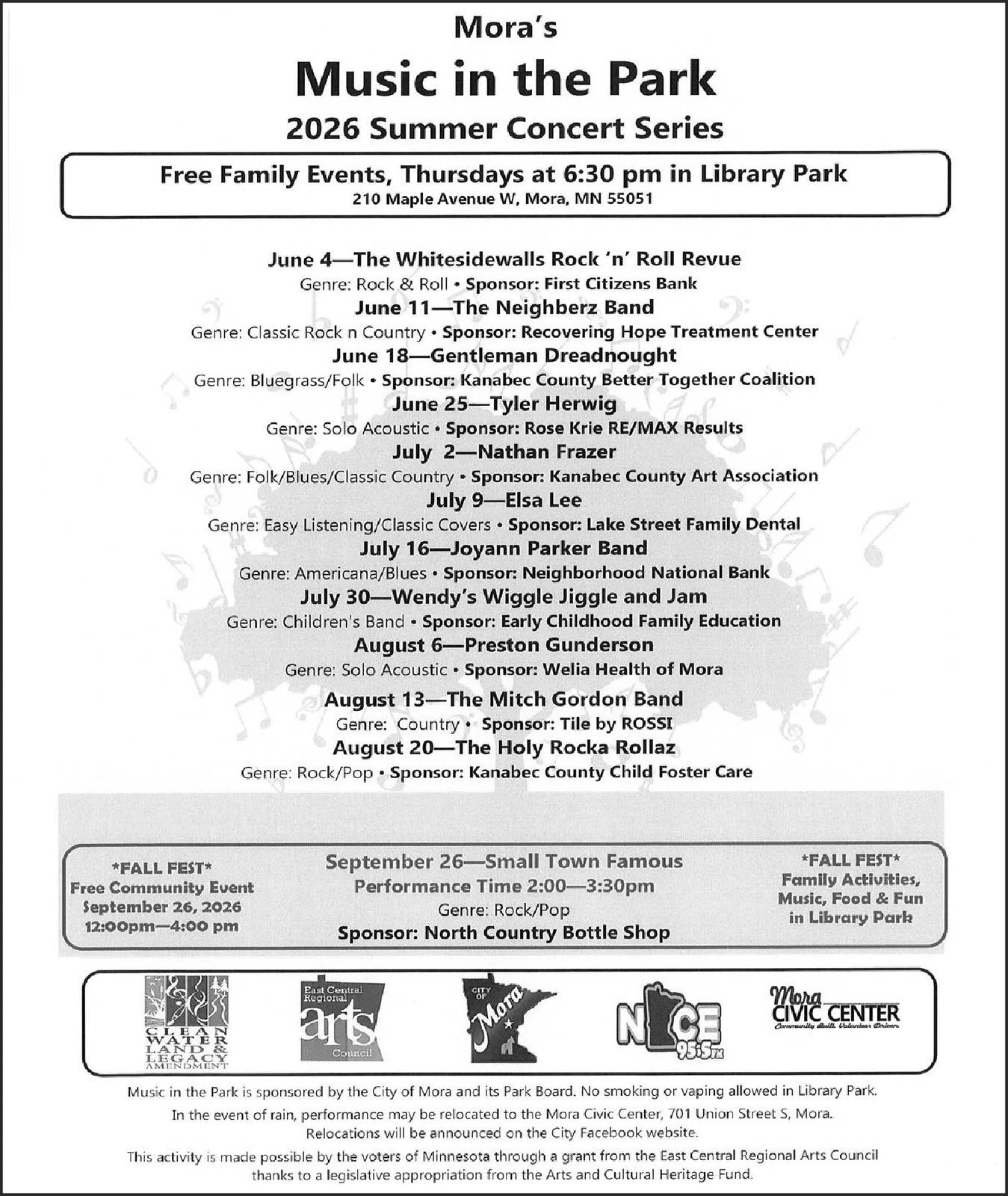 Mora's

Music in the Park

2026 Summer Concert Series

Free Family Events, Thursdays at 6:30 pm in Library Park
210 Maple Avenue W, Mora, MN 55051

June 4—The Whitesidewalls Rock 'n' Roll Revue
Genre: Rock & Roll • Sponsor: First Citizens Bank
June 11—The Neighberz Band
Genre: Classic Rock n Country • Sponsor: Recovering Hope Treatment Center
June 18—Gentleman Dreadnought
Genre: Bluegrass/Folk • Sponsor: Kanabec County Better Together Coalition
June 25—Tyler Herwig
Genre: Solo Acoustic • Sponsor: Rose Krie RE/MAX Results
July 2—Nathan Frazer
Genre: Folk/Blues/Classic Country • Sponsor: Kanabec County Art Association
July 9—Elsa Lee
Genre: Easy Listening/Classic Covers • Sponsor: Lake Street Family Dental
July 16—Joyann Parker Band
Genre: Americana/Blues • Sponsor: Neighborhood National Bank
July 30—Wendy's Wiggle Jiggle and Jam
Genre: Children's Band • Sponsor: Early Childhood Family Education
August 6—Preston Gunderson
Genre: Solo Acoustic • Sponsor: Welia Health of Mora
August 13—The Mitch Gordon Band
Genre: Country • Sponsor: Tile by ROSSI
August 20—The Holy Rocka Rollaz
Genre: Rock/Pop • Sponsor: Kanabec County Child Foster Care

*FALL FEST*
Free Community Event
September 26, 2026
12:00pm—4:00 pm

September 26—Small Town Famous
Performance Time 2:00—3:30pm
Genre: Rock/Pop
Sponsor: North Country Bottle Shop

*FALL FEST*
Family Activities, Music, Food & Fun in Library Park

CLEAN WATER LAND & LEGACY AMENDMENT

East Central Regional arts Council

CITY OF Mora

NICE 95.5 FM

Mora CIVIC CENTER
Community Built. Volunteer Driven.

Music in the Park is sponsored by the City of Mora and its Park Board. No smoking or vaping allowed in Library Park.
In the event of rain, performance may be relocated to the Mora Civic Center, 701 Union Street S, Mora. Relocations will be announced on the City Facebook website.
This activity is made possible by the voters of Minnesota through a grant from the East Central Regional Arts Council thanks to a legislative appropriation from the Arts and Cultural Heritage Fund.